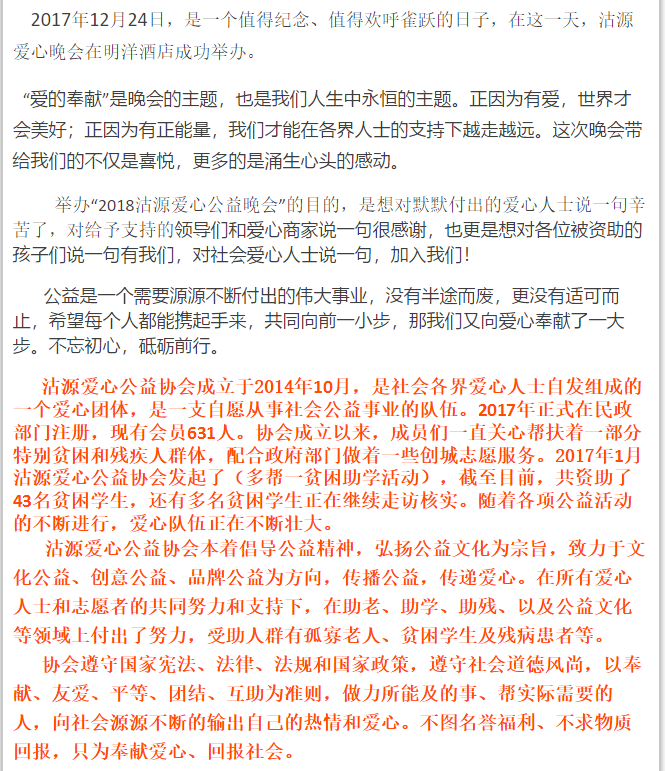 2017年12月24日，是一个值得纪念、值得欢呼雀跃的日子，在这一天，沽源爱心晚会在明洋酒店成功举办。

“爱的奉献”是晚会的主题，也是我们人生中永恒的主题。正因为有爱，世界才会美好；正因为有正能量，我们才能在各界人士的支持下越走越远。这次晚会带给我们的不仅是喜悦，更多的是涌生心头的感动。

举办“2018沽源爱心公益晚会”的目的，是想对默默付出的爱心人士说一句辛苦了，对给予支持的领导们和爱心商家说一句很感谢，也更是想对各位被资助的孩子们说一句有我们，对社会爱心人士说一句，加入我们！

公益是一个需要源源不断付出的伟大事业，没有半途而废，更没有适可而止，希望每个人都能携起手来，共同向前一小步，那我们又向爱心奉献了一大步。不忘初心，砥砺前行。

沽源爱心公益协会成立于2014年10月，是社会各界爱心人士自发组成的一个爱心团体，是一支自愿从事社会公益事业的队伍。2017年正式在民政部门注册，现有会员631人。协会成立以来，成员们一直关心帮扶着一部分特别贫困和残疾人群体，配合政府部门做着一些创城志愿服务。2017年1月沽源爱心公益协会发起了（多帮一贫困助学活动），截至目前，共资助了43名贫困学生，还有多名贫困学生正在继续走访核实。随着各项公益活动的不断进行，爱心队伍正在不断壮大。

沽源爱心公益协会本着倡导公益精神，弘扬公益文化为宗旨，致力于文化公益、创意公益、品牌公益为方向，传播公益，传递爱心。在所有爱心人士和志愿者的共同努力和支持下，在助老、助学、助残、以及公益文化等领域上付出了努力，受助人群有孤寡老人、贫困学生及残病患者等。

协会遵守国家宪法、法律、法规和国家政策，遵守社会道德风尚，以奉献、友爱、平等、团结、互助为准则，做力所能及的事、帮实际需要的人，向社会源源不断的输出自己的热情和爱心。不图名誉福利、不求物质回报，只为奉献爱心、回报社会。